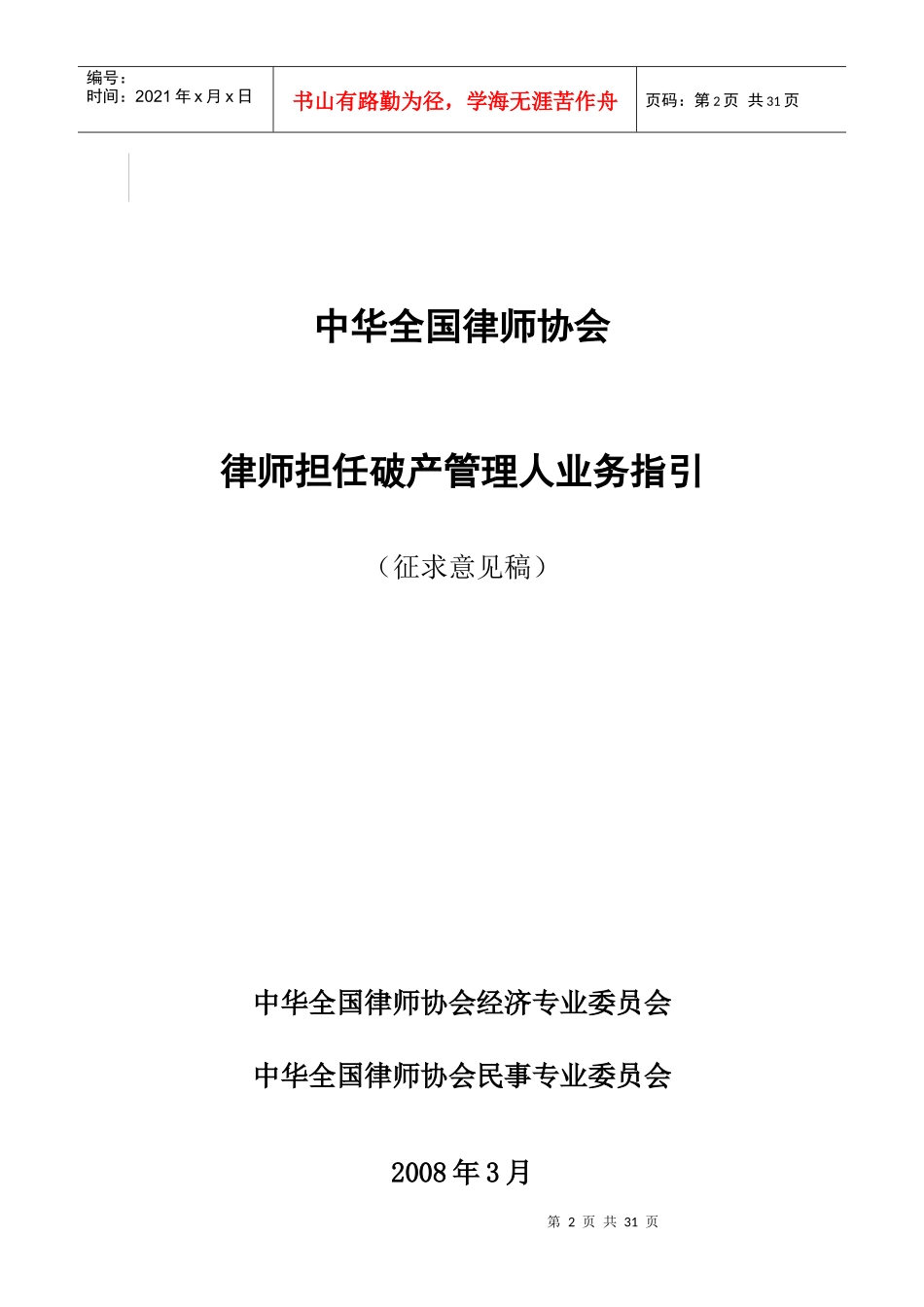 编号：
时间：2021年x月x日

书山有路勤为径，学海无涯苦作舟

页码：第2页 共31页

中华全国律师协会

律师担任破产管理人业务指引

（征求意见稿）

中华全国律师协会经济专业委员会

中华全国律师协会民事专业委员会

2008年3月

第2页 共31页